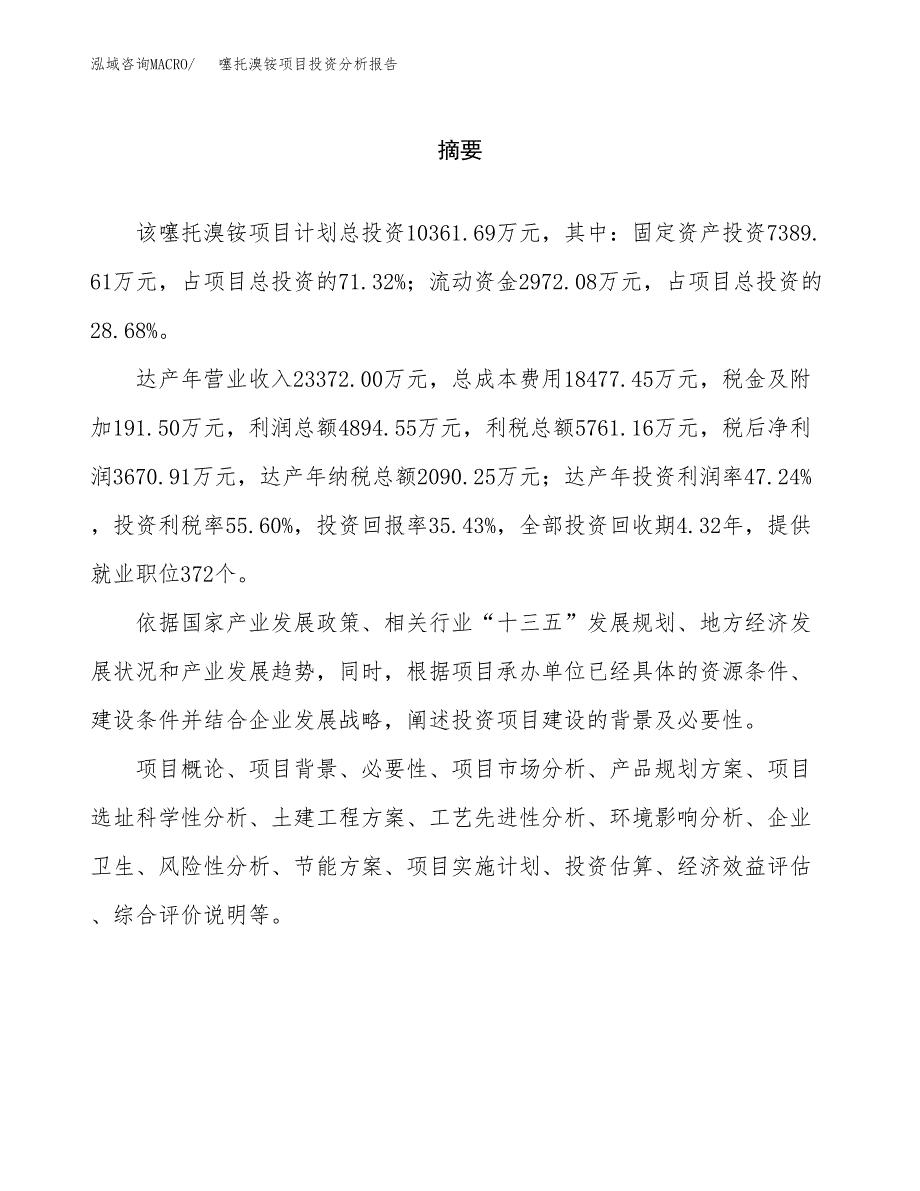 泓域咨询MACRO/　噻托溴铵项目投资分析报告

摘要

该噻托溴铵项目计划总投资10361.69万元，其中：固定资产投资7389.61万元，占项目总投资的71.32%；流动资金2972.08万元，占项目总投资的28.68%。

达产年营业收入23372.00万元，总成本费用18477.45万元，税金及附加191.50万元，利润总额4894.55万元，利税总额5761.16万元，税后净利润3670.91万元，达产年纳税总额2090.25万元；达产年投资利润率47.24%，投资利税率55.60%，投资回报率35.43%，全部投资回收期4.32年，提供就业职位372个。

依据国家产业发展政策、相关行业“十三五”发展规划、地方经济发展状况和产业发展趋势，同时，根据项目承办单位已经具体的资源条件、建设条件并结合企业发展战略，阐述投资项目建设的背景及必要性。

项目概论、项目背景、必要性、项目市场分析、产品规划方案、项目选址科学性分析、土建工程方案、工艺先进性分析、环境影响分析、企业卫生、风险性分析、节能方案、项目实施计划、投资估算、经济效益评估、综合评价说明等。